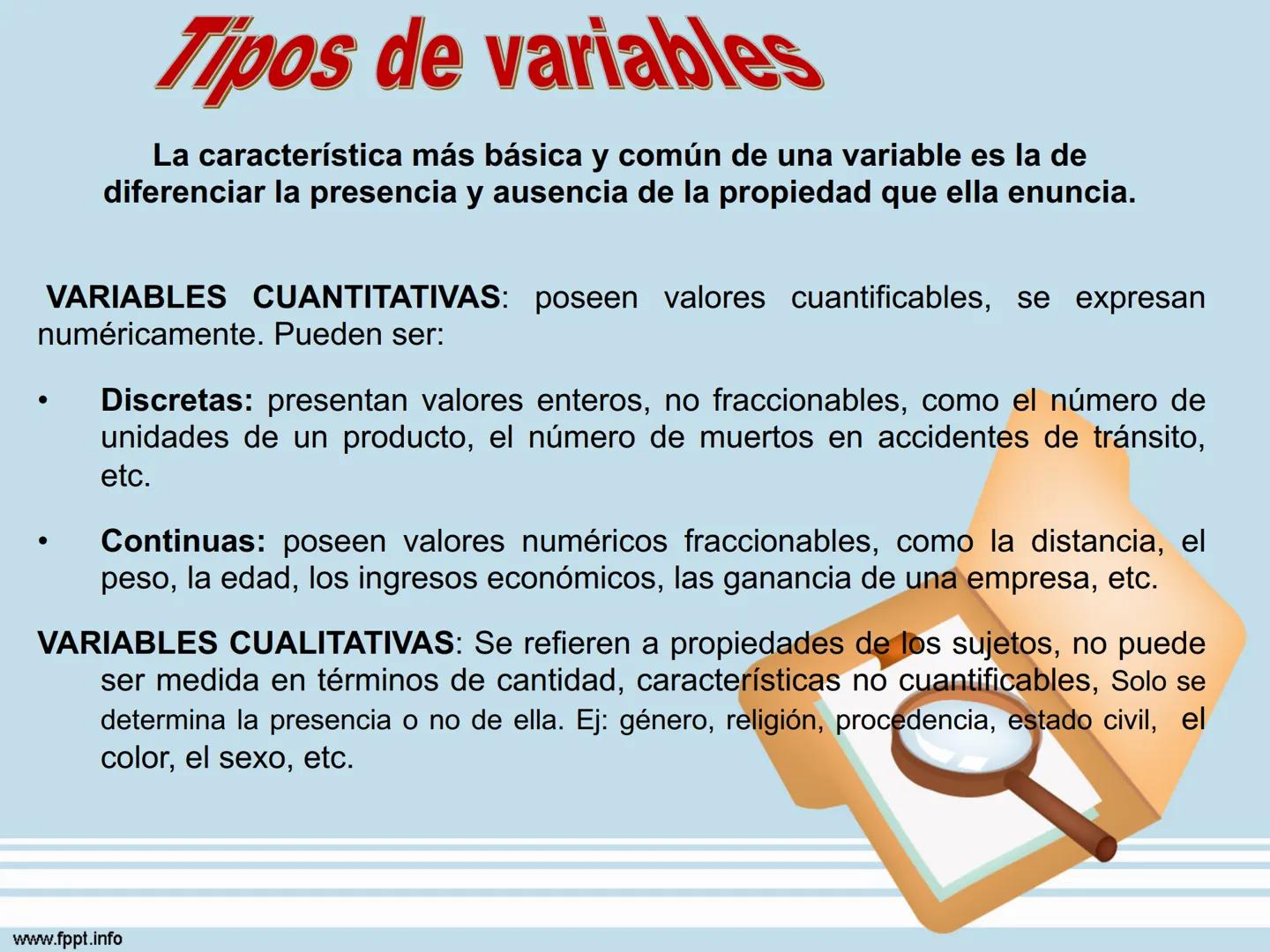 Tipos de variables

La característica más básica y común de una variable es la de diferenciar la presencia y ausencia de la propiedad que ella enuncia.

VARIABLES CUANTITATIVAS: poseen valores cuantificables, se expresan numéricamente. Pueden ser:

• Discretas: presentan valores enteros, no fraccionables, como el número de unidades de un producto, el número de muertos en accidentes de tránsito, etc.

• Continuas: poseen valores numéricos fraccionables, como la distancia, el peso, la edad, los ingresos económicos, las ganancia de una empresa, etc.

VARIABLES CUALITATIVAS: Se refieren a propiedades de los sujetos, no puede ser medida en términos de cantidad, características no cuantificables, Solo se determina la presencia o no de ella. Ej: género, religión, procedencia, estado civil, el color, el sexo, etc.

www.fppt.info